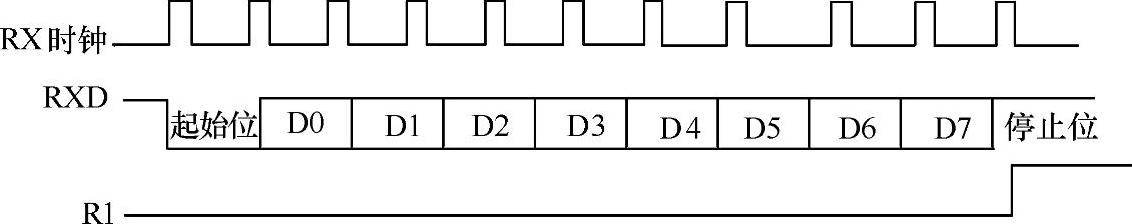 RX时钟

RXD

起始位 D0 D1 D2 D3 D4 D5 D6 D7 停止位

R1